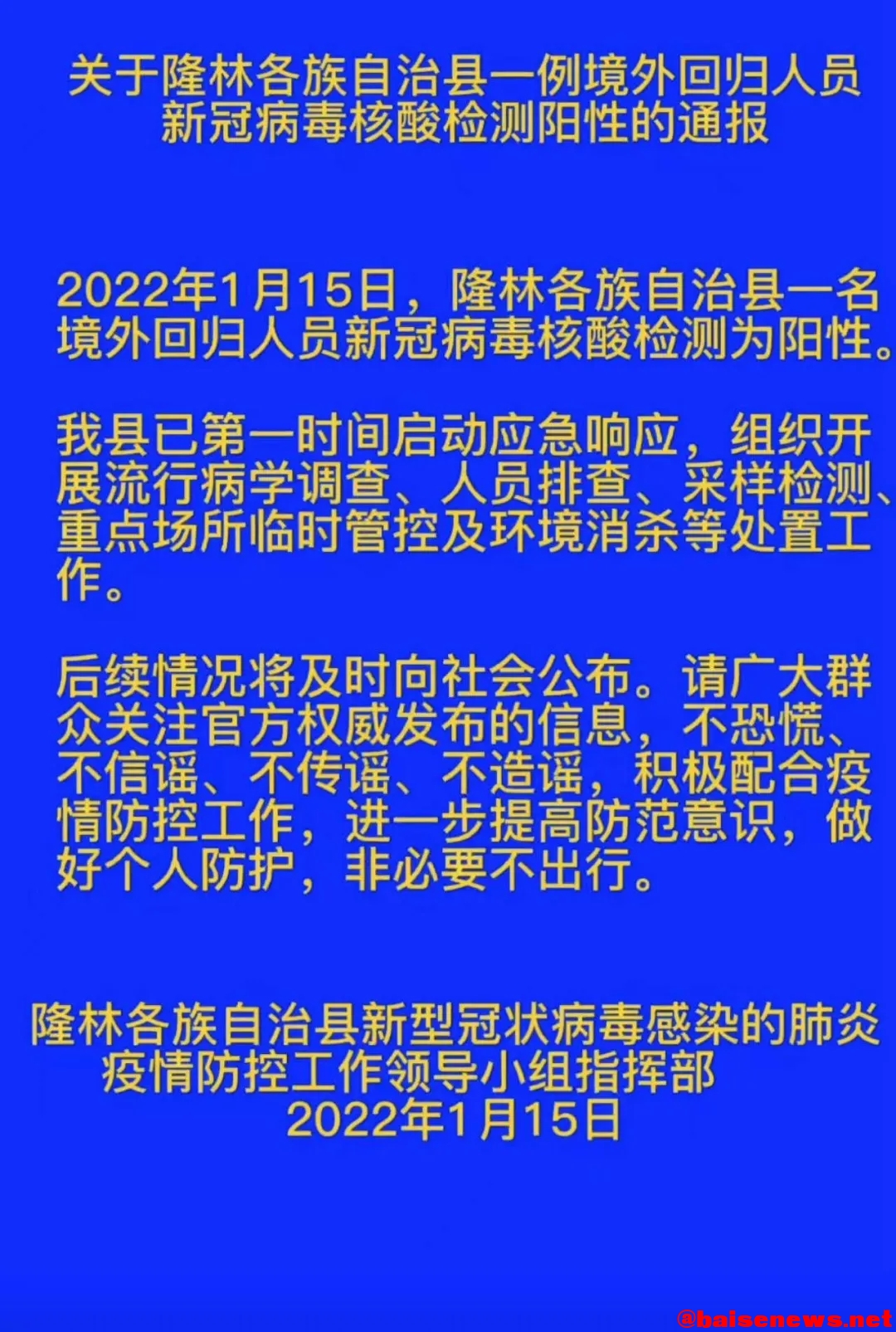 关于隆林各族自治县一例境外回归人员新冠病毒核酸检测阳性的通报

2022年1月15日，隆林各族自治县一名境外回归人员新冠病毒核酸检测为阳性。

我县已第一时间启动应急响应，组织开展流行病学调查、人员排查、采样检测、重点场所临时管控及环境消杀等处置工作。

后续情况将及时向社会公布。请广大群众关注官方权威发布的信息，不恐慌、不信谣、不传谣、不造谣，积极配合疫情防控工作，进一步提高防范意识，做好个人防护，非必要不出行。

隆林各族自治县新型冠状病毒感染的肺炎疫情防控工作领导小组指挥部
2022年1月15日

@baisenews.net